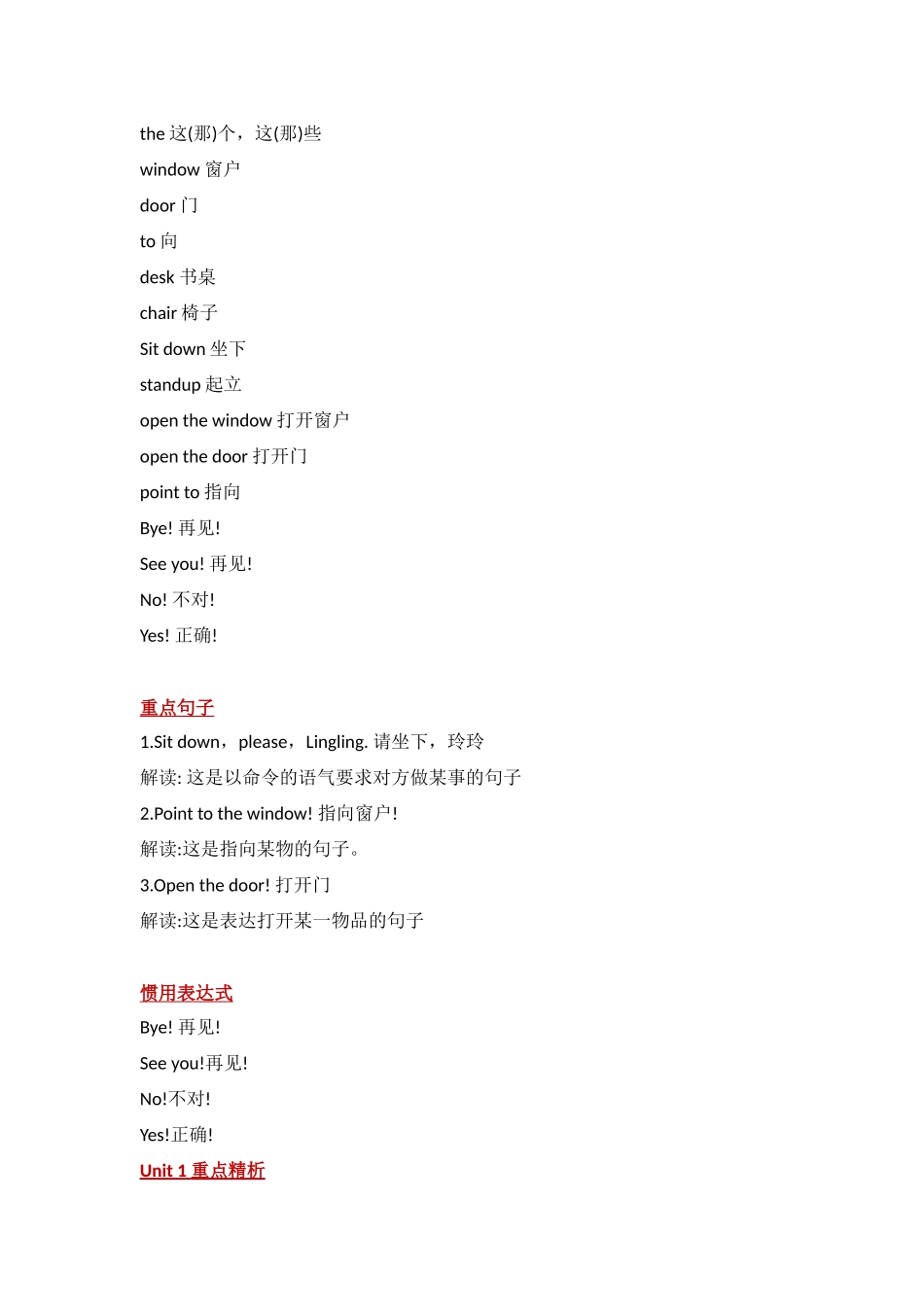 the 这(那)个，这(那)些

window 窗户

door 门

to 向

desk 书桌

chair 椅子

Sit down 坐下

standup 起立

open the window 打开窗户

open the door 打开门

point to 指向

Bye! 再见!

See you! 再见!

No! 不对!

Yes! 正确!

重点句子

1.Sit down，please，Lingling. 请坐下，玲玲

解读: 这是以命令的语气要求对方做某事的句子

2.Point to the window! 指向窗户!

解读:这是指向某物的句子。

3.Open the door! 打开门

解读:这是表达打开某一物品的句子

惯用表达式

Bye! 再见!

See you!再见!

No!不对!

Yes!正确!

Unit 1 重点精析